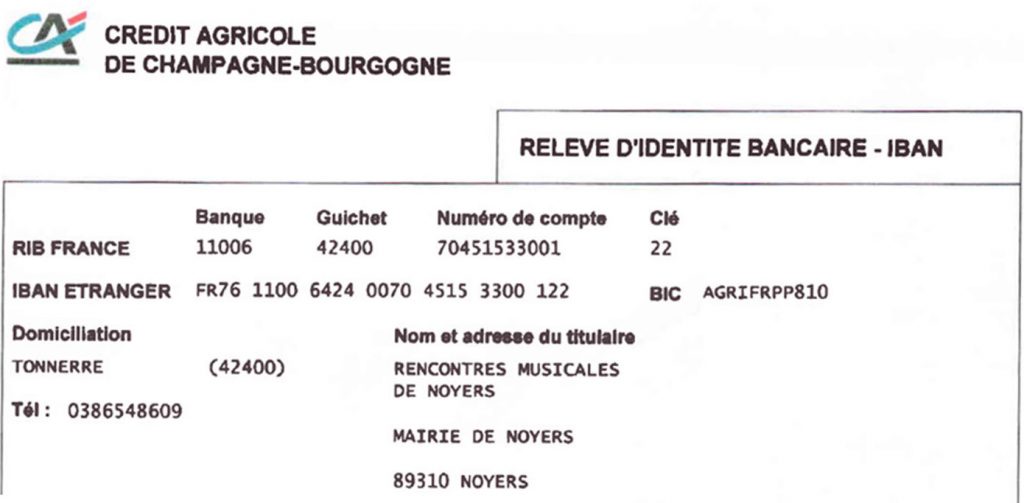 CREDIT AGRICOLE
DE CHAMPAGNE-BOURGOGNE

RELEVE D'IDENTITE BANCAIRE - IBAN

| | Banque | Guichet | Numéro de compte | Clé |
|---|---|---|---|---|
| RIB FRANCE | 11006 | 42400 | 70451533001 | 22 |

IBAN ETRANGER FR76 1100 6424 0070 4515 3300 122 BIC AGRIFRPP810

Domiciliation
TONNERRE (42400)
Tél : 0386548609

Nom et adresse du titulaire
RENCONTRES MUSICALES
DE NOYERS

MAIRIE DE NOYERS

89310 NOYERS